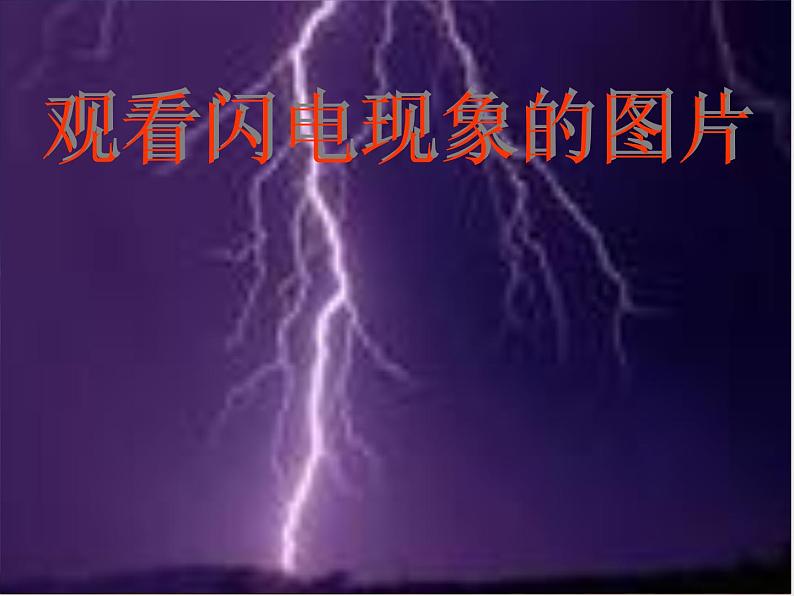 观看闪电现象的图片